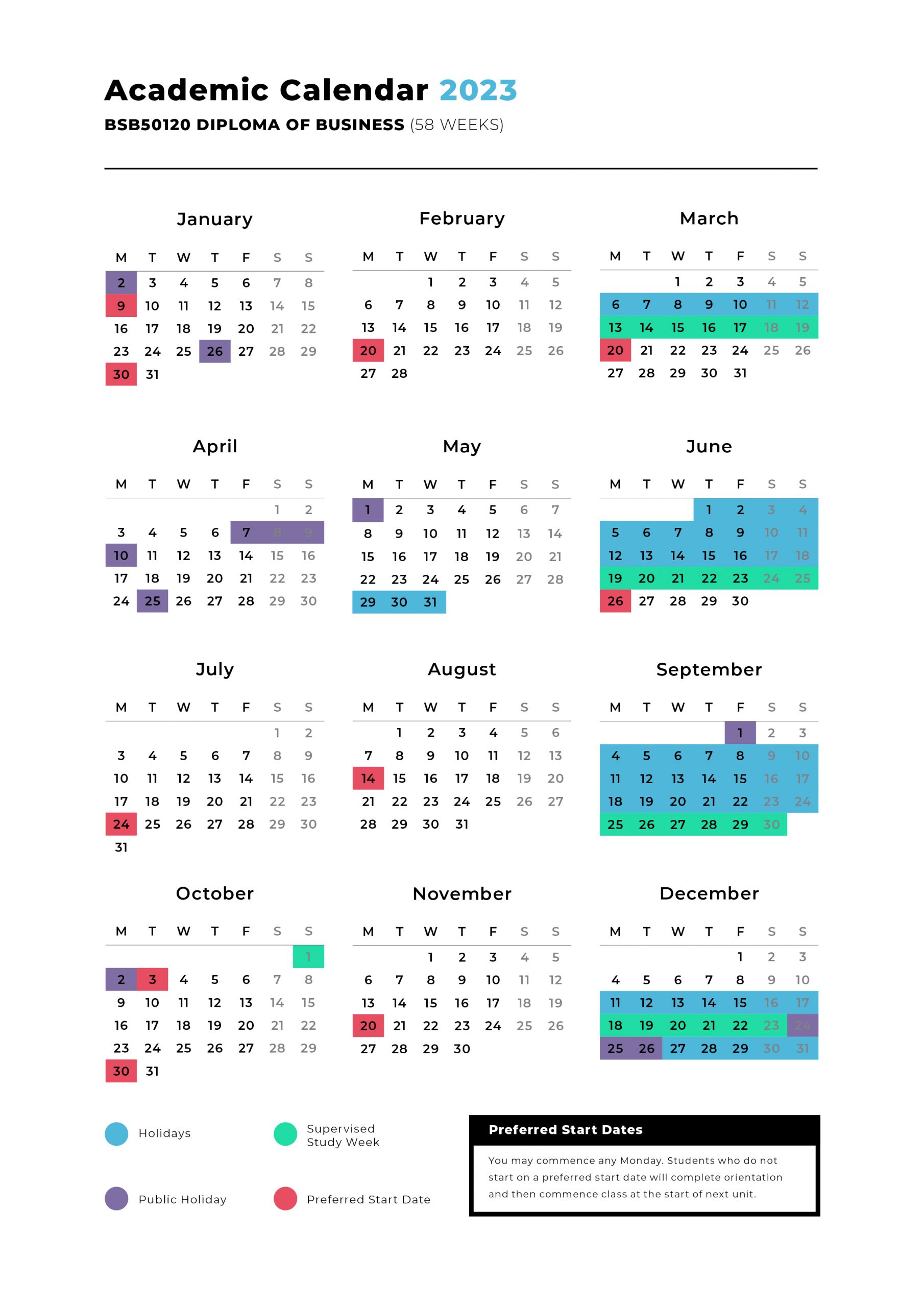 Academic Calendar 2023

BSB50120 DIPLOMA OF BUSINESS (58 WEEKS)

January

| M | T | W | T | F | S | S |
|---|---|---|---|---|---|---|
| 2 | 3 | 4 | 5 | 6 | 7 | 8 |
| 9 | 10 | 11 | 12 | 13 | 14 | 15 |
| 16 | 17 | 18 | 19 | 20 | 21 | 22 |
| 23 | 24 | 25 | 26 | 27 | 28 | 29 |
| 30 | 31 | | | | | |

February

| M | T | W | T | F | S | S |
|---|---|---|---|---|---|---|
| | | 1 | 2 | 3 | 4 | 5 |
| 6 | 7 | 8 | 9 | 10 | 11 | 12 |
| 13 | 14 | 15 | 16 | 17 | 18 | 19 |
| 20 | 21 | 22 | 23 | 24 | 25 | 26 |
| 27 | 28 | | | | | |

March

| M | T | W | T | F | S | S |
|---|---|---|---|---|---|---|
| | | 1 | 2 | 3 | 4 | 5 |
| 6 | 7 | 8 | 9 | 10 | 11 | 12 |
| 13 | 14 | 15 | 16 | 17 | 18 | 19 |
| 20 | 21 | 22 | 23 | 24 | 25 | 26 |
| 27 | 28 | 29 | 30 | 31 | | |

April

| M | T | W | T | F | S | S |
|---|---|---|---|---|---|---|
| | | | | | 1 | 2 |
| 3 | 4 | 5 | 6 | 7 | 8 | 9 |
| 10 | 11 | 12 | 13 | 14 | 15 | 16 |
| 17 | 18 | 19 | 20 | 21 | 22 | 23 |
| 24 | 25 | 26 | 27 | 28 | 29 | 30 |

May

| M | T | W | T | F | S | S |
|---|---|---|---|---|---|---|
| 1 | 2 | 3 | 4 | 5 | 6 | 7 |
| 8 | 9 | 10 | 11 | 12 | 13 | 14 |
| 15 | 16 | 17 | 18 | 19 | 20 | 21 |
| 22 | 23 | 24 | 25 | 26 | 27 | 28 |
| 29 | 30 | 31 | | | | |

June

| M | T | W | T | F | S | S |
|---|---|---|---|---|---|---|
| | | | 1 | 2 | 3 | 4 |
| 5 | 6 | 7 | 8 | 9 | 10 | 11 |
| 12 | 13 | 14 | 15 | 16 | 17 | 18 |
| 19 | 20 | 21 | 22 | 23 | 24 | 25 |
| 26 | 27 | 28 | 29 | 30 | | |

July

| M | T | W | T | F | S | S |
|---|---|---|---|---|---|---|
| | | | | | 1 | 2 |
| 3 | 4 | 5 | 6 | 7 | 8 | 9 |
| 10 | 11 | 12 | 13 | 14 | 15 | 16 |
| 17 | 18 | 19 | 20 | 21 | 22 | 23 |
| 24 | 25 | 26 | 27 | 28 | 29 | 30 |
| 31 | | | | | | |

August

| M | T | W | T | F | S | S |
|---|---|---|---|---|---|---|
| | 1 | 2 | 3 | 4 | 5 | 6 |
| 7 | 8 | 9 | 10 | 11 | 12 | 13 |
| 14 | 15 | 16 | 17 | 18 | 19 | 20 |
| 21 | 22 | 23 | 24 | 25 | 26 | 27 |
| 28 | 29 | 30 | 31 | | | |

September

| M | T | W | T | F | S | S |
|---|---|---|---|---|---|---|
| | | | | 1 | 2 | 3 |
| 4 | 5 | 6 | 7 | 8 | 9 | 10 |
| 11 | 12 | 13 | 14 | 15 | 16 | 17 |
| 18 | 19 | 20 | 21 | 22 | 23 | 24 |
| 25 | 26 | 27 | 28 | 29 | 30 | |

October

| M | T | W | T | F | S | S |
|---|---|---|---|---|---|---|
| | | | | | | 1 |
| 2 | 3 | 4 | 5 | 6 | 7 | 8 |
| 9 | 10 | 11 | 12 | 13 | 14 | 15 |
| 16 | 17 | 18 | 19 | 20 | 21 | 22 |
| 23 | 24 | 25 | 26 | 27 | 28 | 29 |
| 30 | 31 | | | | | |

November

| M | T | W | T | F | S | S |
|---|---|---|---|---|---|---|
| | | 1 | 2 | 3 | 4 | 5 |
| 6 | 7 | 8 | 9 | 10 | 11 | 12 |
| 13 | 14 | 15 | 16 | 17 | 18 | 19 |
| 20 | 21 | 22 | 23 | 24 | 25 | 26 |
| 27 | 28 | 29 | 30 | | | |

December

| M | T | W | T | F | S | S |
|---|---|---|---|---|---|---|
| | | | | 1 | 2 | 3 |
| 4 | 5 | 6 | 7 | 8 | 9 | 10 |
| 11 | 12 | 13 | 14 | 15 | 16 | 17 |
| 18 | 19 | 20 | 21 | 22 | 23 | 24 |
| 25 | 26 | 27 | 28 | 29 | 30 | 31 |

Holidays
Supervised Study Week
Public Holiday
Preferred Start Date

Preferred Start Dates

You may commence any Monday. Students who do not start on a preferred start date will complete orientation and then commence class at the start of next unit.